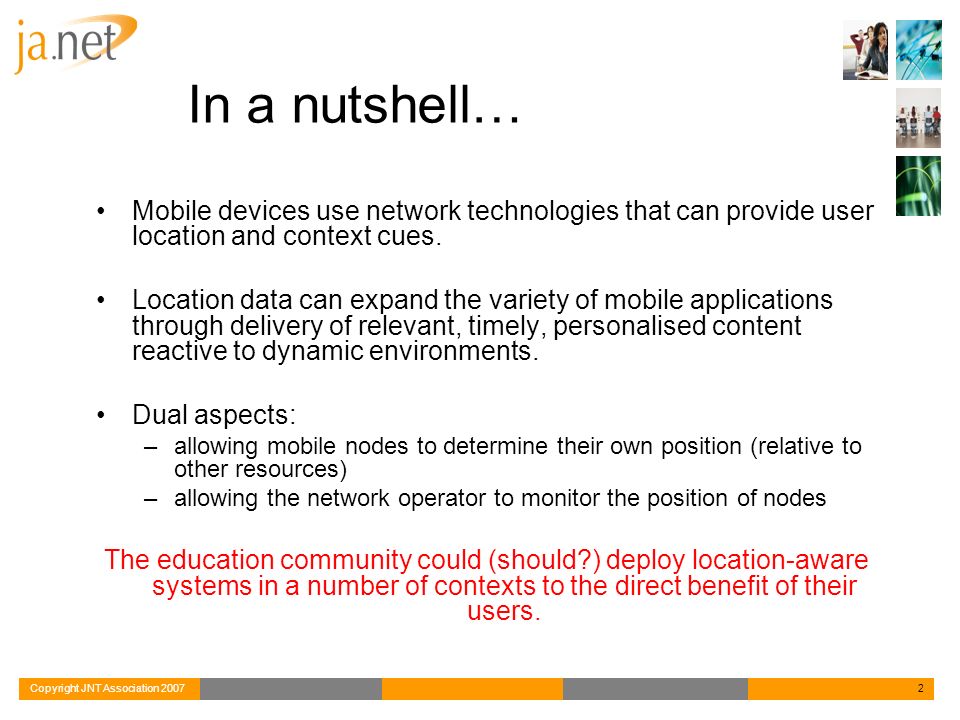 ja.net

In a nutshell…

• Mobile devices use network technologies that can provide user location and context cues.

• Location data can expand the variety of mobile applications through delivery of relevant, timely, personalised content reactive to dynamic environments.

• Dual aspects:
– allowing mobile nodes to determine their own position (relative to other resources)
– allowing the network operator to monitor the position of nodes

The education community could (should?) deploy location-aware systems in a number of contexts to the direct benefit of their users.

Copyright JNT Association 2007

2